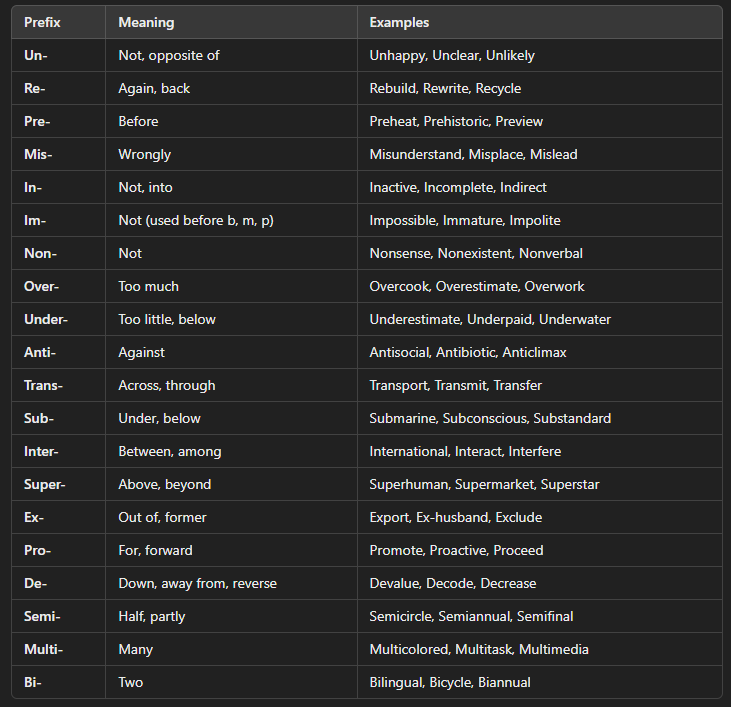 | Prefix | Meaning | Examples |
|---|---|---|
| Un- | Not, opposite of | Unhappy, Unclear, Unlikely |
| Re- | Again, back | Rebuild, Rewrite, Recycle |
| Pre- | Before | Preheat, Prehistoric, Preview |
| Mis- | Wrongly | Misunderstand, Misplace, Mislead |
| In- | Not, into | Inactive, Incomplete, Indirect |
| Im- | Not (used before b, m, p) | Impossible, Immature, Impolite |
| Non- | Not | Nonsense, Nonexistent, Nonverbal |
| Over- | Too much | Overcook, Overestimate, Overwork |
| Under- | Too little, below | Underestimate, Underpaid, Underwater |
| Anti- | Against | Antisocial, Antibiotic, Anticlimax |
| Trans- | Across, through | Transport, Transmit, Transfer |
| Sub- | Under, below | Submarine, Subconscious, Substandard |
| Inter- | Between, among | International, Interact, Interfere |
| Super- | Above, beyond | Superhuman, Supermarket, Superstar |
| Ex- | Out of, former | Export, Ex-husband, Exclude |
| Pro- | For, forward | Promote, Proactive, Proceed |
| De- | Down, away from, reverse | Devalue, Decode, Decrease |
| Semi- | Half, partly | Semicircle, Semiannual, Semifinal |
| Multi- | Many | Multicolored, Multitask, Multimedia |
| Bi- | Two | Bilingual, Bicycle, Biannual |